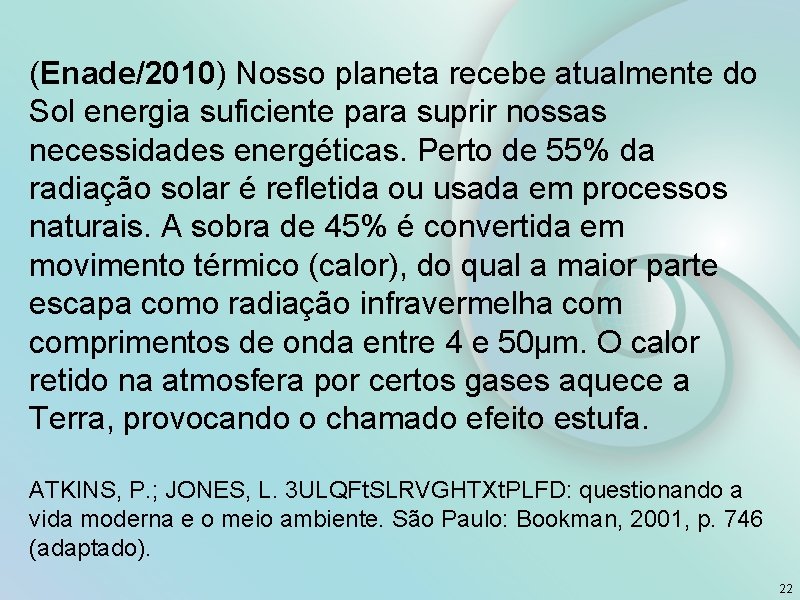 (Enade/2010) Nosso planeta recebe atualmente do Sol energia suficiente para suprir nossas necessidades energéticas. Perto de 55% da radiação solar é refletida ou usada em processos naturais. A sobra de 45% é convertida em movimento térmico (calor), do qual a maior parte escapa como radiação infravermelha com comprimentos de onda entre 4 e 50µm. O calor retido na atmosfera por certos gases aquece a Terra, provocando o chamado efeito estufa.

ATKINS, P.; JONES, L. 3ULQFtSLRVGHTXtPLFD: questionando a vida moderna e o meio ambiente. São Paulo: Bookman, 2001, p. 746 (adaptado).

22